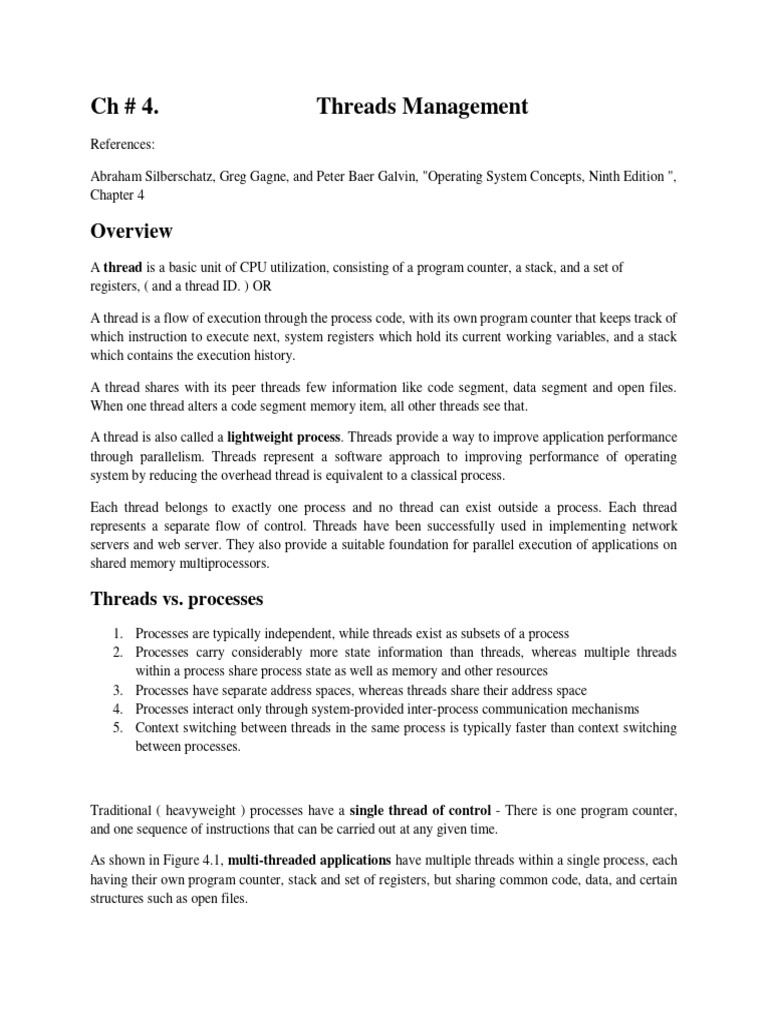 Ch # 4. Threads Management

References:

Abraham Silberschatz, Greg Gagne, and Peter Baer Galvin, "Operating System Concepts, Ninth Edition ", Chapter 4

Overview

A thread is a basic unit of CPU utilization, consisting of a program counter, a stack, and a set of registers, ( and a thread ID. ) OR

A thread is a flow of execution through the process code, with its own program counter that keeps track of which instruction to execute next, system registers which hold its current working variables, and a stack which contains the execution history.

A thread shares with its peer threads few information like code segment, data segment and open files. When one thread alters a code segment memory item, all other threads see that.

A thread is also called a lightweight process. Threads provide a way to improve application performance through parallelism. Threads represent a software approach to improving performance of operating system by reducing the overhead thread is equivalent to a classical process.

Each thread belongs to exactly one process and no thread can exist outside a process. Each thread represents a separate flow of control. Threads have been successfully used in implementing network servers and web server. They also provide a suitable foundation for parallel execution of applications on shared memory multiprocessors.

Threads vs. processes

1. Processes are typically independent, while threads exist as subsets of a process
2. Processes carry considerably more state information than threads, whereas multiple threads within a process share process state as well as memory and other resources
3. Processes have separate address spaces, whereas threads share their address space
4. Processes interact only through system-provided inter-process communication mechanisms
5. Context switching between threads in the same process is typically faster than context switching between processes.

Traditional ( heavyweight ) processes have a single thread of control - There is one program counter, and one sequence of instructions that can be carried out at any given time.

As shown in Figure 4.1, multi-threaded applications have multiple threads within a single process, each having their own program counter, stack and set of registers, but sharing common code, data, and certain structures such as open files.